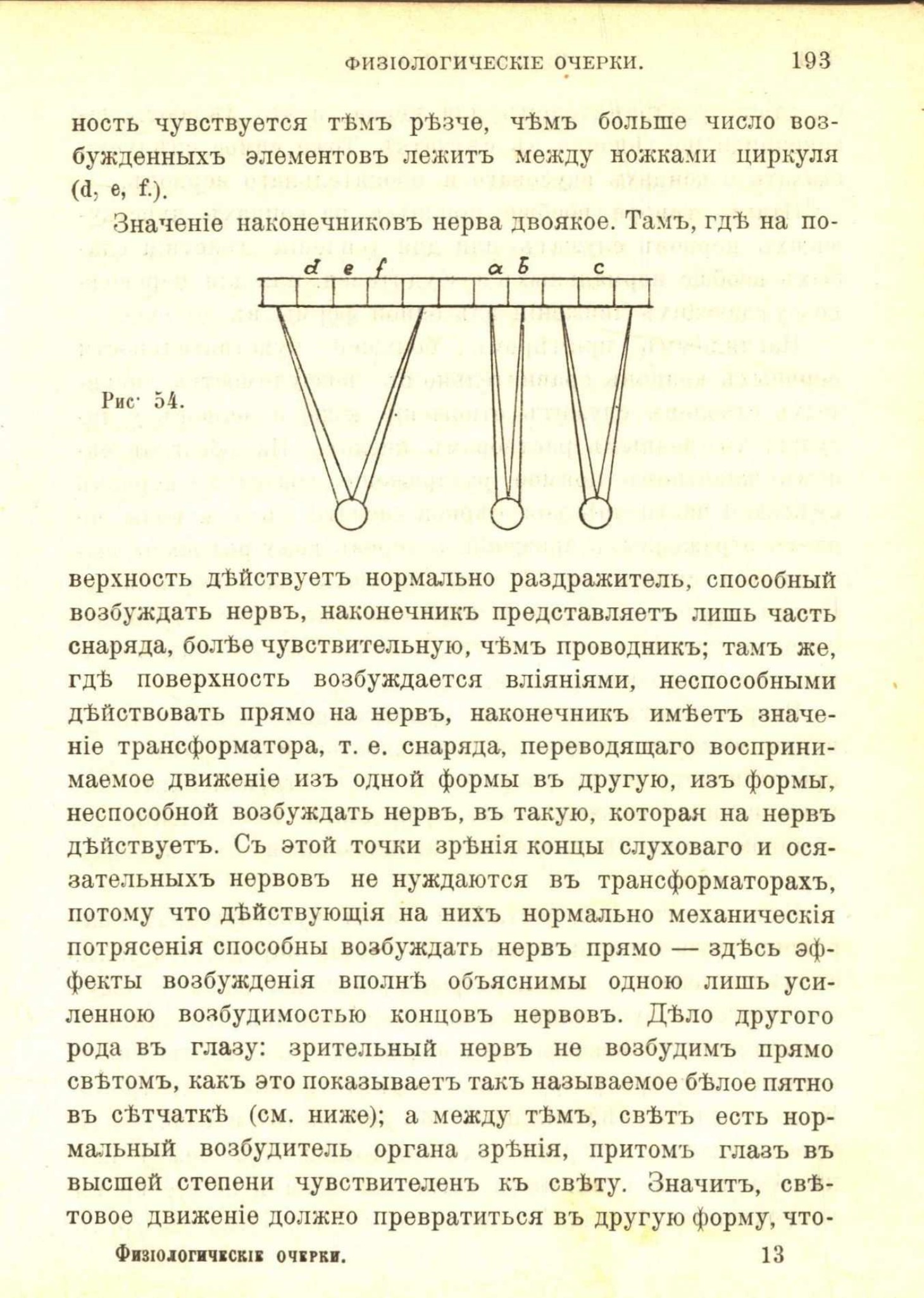 ФИЗІОЛОГИЧЕСКІЕ ОЧЕРКИ. 193

ность чувствуется тѣмъ рѣзче, чѣмъ больше число возбужденныхъ элементовъ лежитъ между ножками циркуля (d, e, f.).

Значеніе наконечниковъ нерва двоякое. Тамъ, гдѣ на по-

d e f a b c

Рис. 54.

верхность дѣйствуетъ нормально раздражитель, способный возбуждать нервъ, наконечникъ представляетъ лишь часть снаряда, болѣе чувствительную, чѣмъ проводникъ; тамъ же, гдѣ поверхность возбуждается вліяніями, неспособными дѣйствовать прямо на нервъ, наконечникъ имѣетъ значеніе трансформатора, т. е. снаряда, переводящаго воспринимаемое движеніе изъ одной формы въ другую, изъ формы, неспособной возбуждать нервъ, въ такую, которая на нервъ дѣйствуетъ. Съ этой точки зрѣнія концы слуховаго и осязательныхъ нервовъ не нуждаются въ трансформаторахъ, потому что дѣйствующія на нихъ нормально механическія потрясенія способны возбуждать нервъ прямо — здѣсь эффекты возбужденія вполнѣ объяснимы одною лишь усиленною возбудимостью концовъ нервовъ. Дѣло другого рода въ глазу: зрительный нервъ не возбудимъ прямо свѣтомъ, какъ это показываетъ такъ называемое бѣлое пятно въ сѣтчаткѣ (см. ниже); а между тѣмъ, свѣтъ есть нормальный возбудитель органа зрѣнія, притомъ глазъ въ высшей степени чувствителенъ къ свѣту. Значитъ, свѣтовое движеніе должно превратиться въ другую форму, что-

Физіологическіе очерки. 13